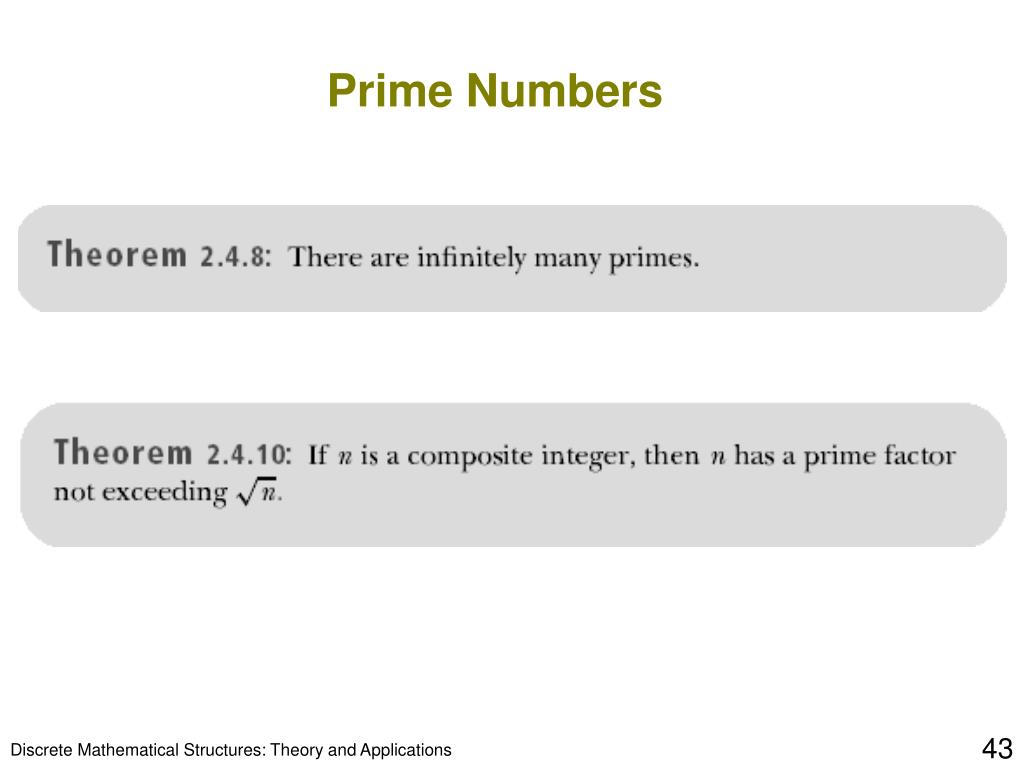 Prime Numbers

Theorem 2.4.8: There are infinitely many primes.

Theorem 2.4.10: If $n$ is a composite integer, then $n$ has a prime factor not exceeding $\sqrt{n}$.

Discrete Mathematical Structures: Theory and Applications

43